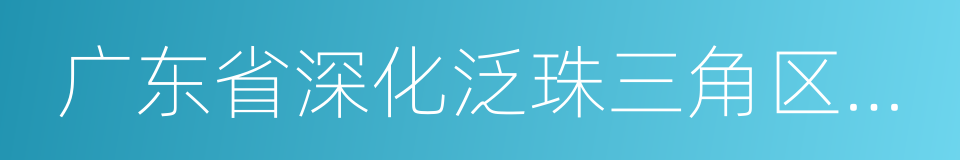 广东省深化泛珠三角区...